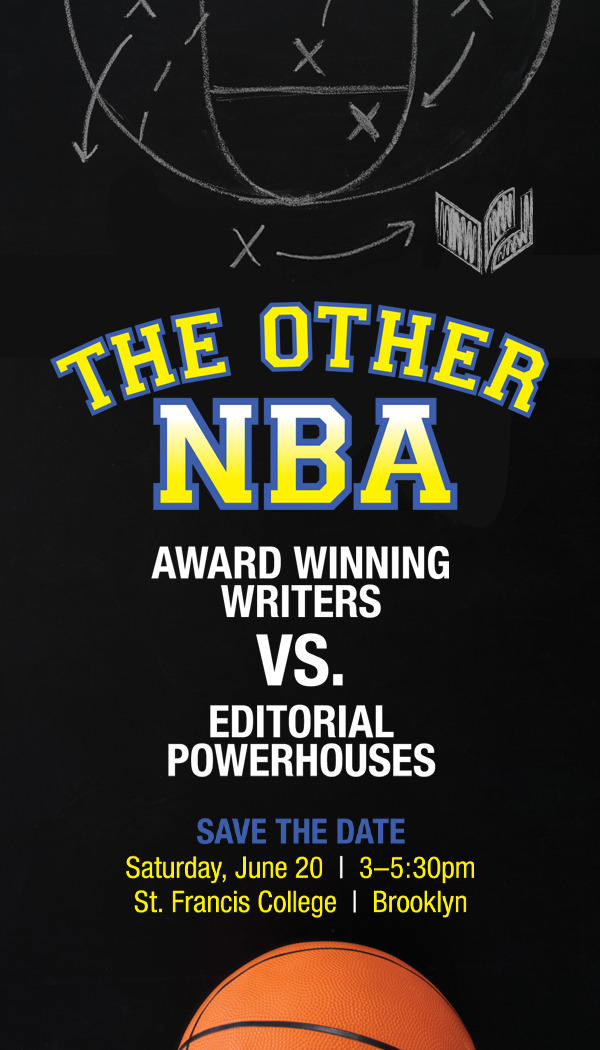 THE OTHER
NBA

AWARD WINNING WRITERS
VS.
EDITORIAL POWERHOUSES

SAVE THE DATE
Saturday, June 20 | 3–5:30pm
St. Francis College | Brooklyn